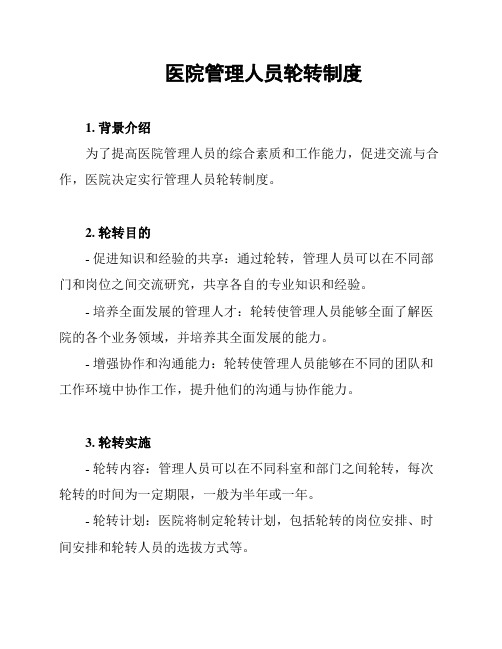 医院管理人员轮转制度

1. 背景介绍

为了提高医院管理人员的综合素质和工作能力，促进交流与合作，医院决定实行管理人员轮转制度。

2. 轮转目的

- 促进知识和经验的共享：通过轮转，管理人员可以在不同部门和岗位之间交流研究，共享各自的专业知识和经验。

- 培养全面发展的管理人才：轮转使管理人员能够全面了解医院的各个业务领域，并培养其全面发展的能力。

- 增强协作和沟通能力：轮转使管理人员能够在不同的团队和工作环境中协作工作，提升他们的沟通与协作能力。

3. 轮转实施

- 轮转内容：管理人员可以在不同科室和部门之间轮转，每次轮转的时间为一定期限，一般为半年或一年。

- 轮转计划：医院将制定轮转计划，包括轮转的岗位安排、时间安排和轮转人员的选拔方式等。